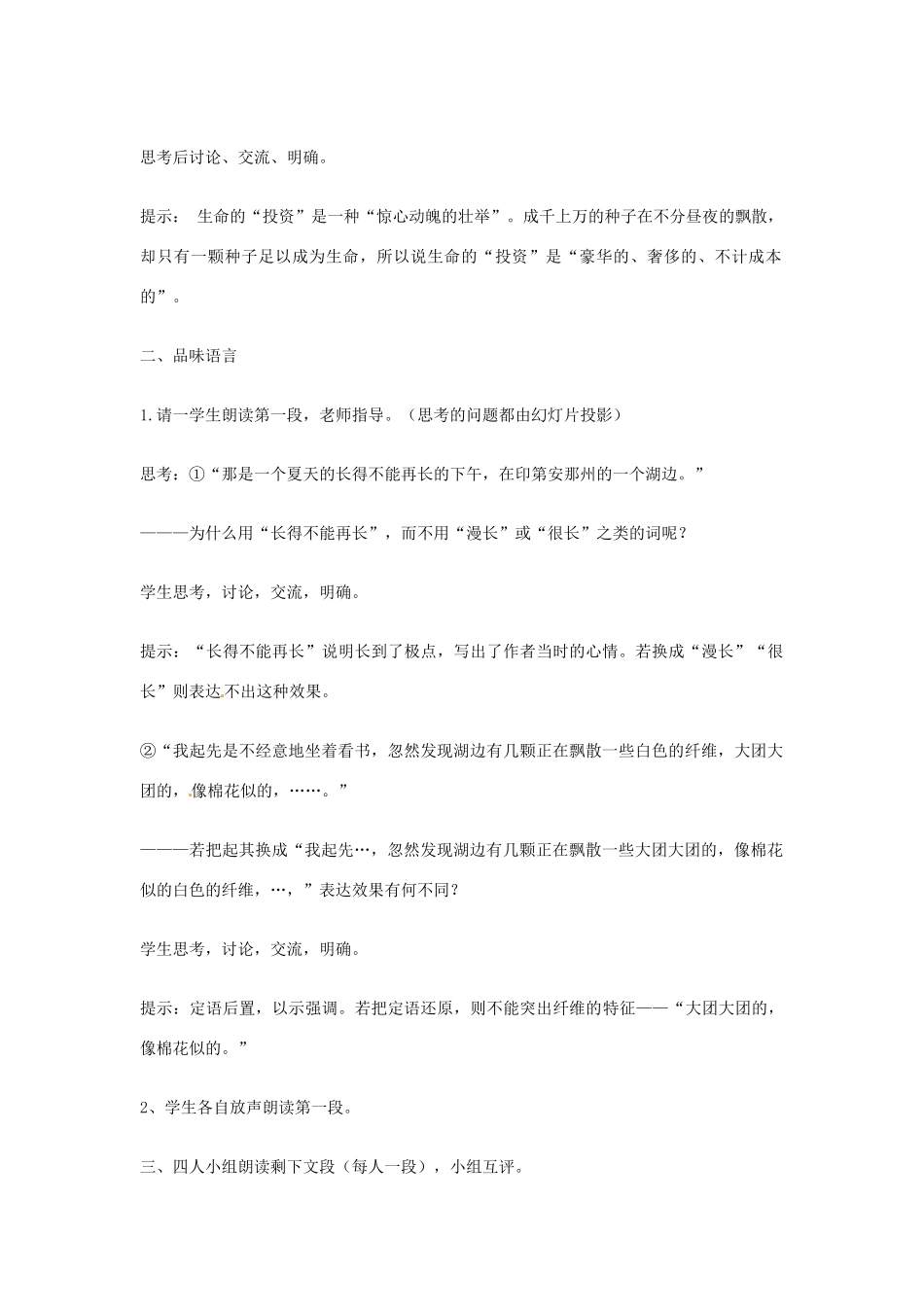 思考后讨论、交流、明确。

提示： 生命的“投资”是一种“惊心动魄的壮举”。成千上万的种子在不分昼夜的飘散，却只有一颗种子足以成为生命，所以说生命的“投资”是“豪华的、奢侈的、不计成本的”。

二、品味语言

1.请一学生朗读第一段，老师指导。（思考的问题都由幻灯片投影）

思考：①“那是一个夏天的长得不能再长的下午，在印第安那州的一个湖边。”

———为什么用“长得不能再长”，而不用“漫长”或“很长”之类的词呢？

学生思考，讨论，交流，明确。

提示：“长得不能再长”说明长到了极点，写出了作者当时的心情。若换成“漫长”“很长”则表达不出这种效果。

②“我起先是不经意地坐着看书，忽然发现湖边有几颗正在飘散一些白色的纤维，大团大团的，像棉花似的，……。”

———若把起其换成“我起先…，忽然发现湖边有几颗正在飘散一些大团大团的，像棉花似的白色的纤维，…，”表达效果有何不同？

学生思考，讨论，交流，明确。

提示：定语后置，以示强调。若把定语还原，则不能突出纤维的特征——“大团大团的，像棉花似的。”

2、学生各自放声朗读第一段。

三、四人小组朗读剩下文段（每人一段），小组互评。